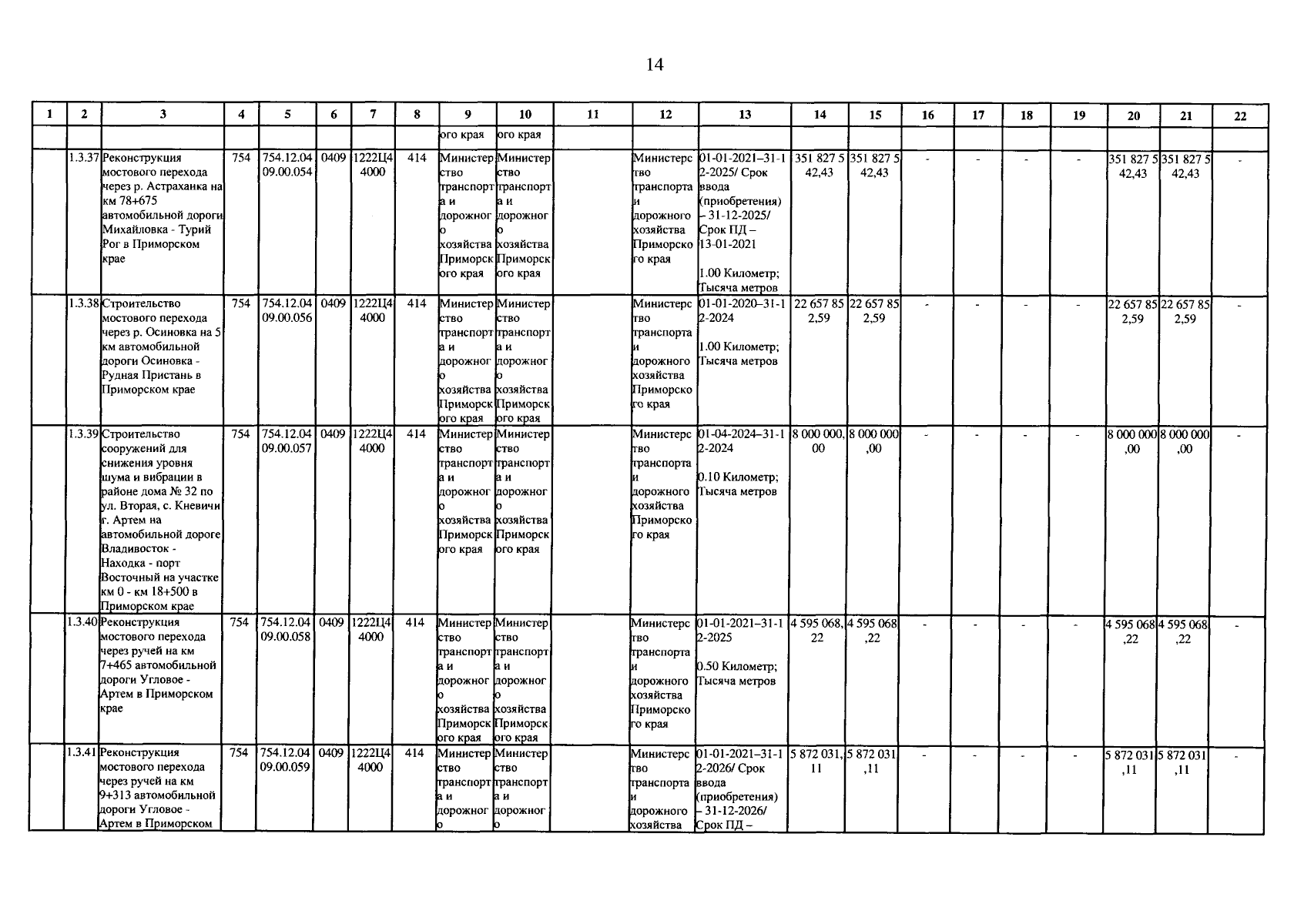 14

| 1 | 2 | 3 | 4 | 5 | 6 | 7 | 8 | 9 | 10 | 11 | 12 | 13 | 14 | 15 | 16 | 17 | 18 | 19 | 20 | 21 | 22 |
|---|---|---|---|---|---|---|---|---|---|---|---|---|---|---|---|---|---|---|---|---|---|
| | | | | | | | | ого края | ого края | | | | | | | | | | | | |
| | 1.3.37 | Реконструкция мостового перехода через р. Астраханка на км 78+675 автомобильной дороги Михайловка - Турий Рог в Приморском крае | 754 | 754.12.04 09.00.054 | 0409 | 1222Ц4 4000 | 414 | Министерство транспорта и дорожного хозяйства Приморского края | Министерство транспорта и дорожного хозяйства Приморского края | | Министерство транспорта и дорожного хозяйства Приморского края | 01-01-2021–31-12-2025/ Срок ввода (приобретения) – 31-12-2025/ Срок ПД – 13-01-2021 1.00 Километр; Тысяча метров | 351 827 542,43 | 351 827 542,43 | - | - | - | - | 351 827 542,43 | 351 827 542,43 | - |
| | 1.3.38 | Строительство мостового перехода через р. Осиновка на 5 км автомобильной дороги Осиновка - Рудная Пристань в Приморском крае | 754 | 754.12.04 09.00.056 | 0409 | 1222Ц4 4000 | 414 | Министерство транспорта и дорожного хозяйства Приморского края | Министерство транспорта и дорожного хозяйства Приморского края | | Министерство транспорта и дорожного хозяйства Приморского края | 01-01-2020–31-12-2024 1.00 Километр; Тысяча метров | 22 657 852,59 | 22 657 852,59 | - | - | - | - | 22 657 852,59 | 22 657 852,59 | - |
| | 1.3.39 | Строительство сооружений для снижения уровня шума и вибрации в районе дома № 32 по ул. Вторая, с. Кневичи г. Артем на автомобильной дороге Владивосток - Находка - порт Восточный на участке км 0 - км 18+500 в Приморском крае | 754 | 754.12.04 09.00.057 | 0409 | 1222Ц4 4000 | 414 | Министерство транспорта и дорожного хозяйства Приморского края | Министерство транспорта и дорожного хозяйства Приморского края | | Министерство транспорта и дорожного хозяйства Приморского края | 01-04-2024–31-12-2024 0.10 Километр; Тысяча метров | 8 000 000,00 | 8 000 000,00 | - | - | - | - | 8 000 000,00 | 8 000 000,00 | - |
| | 1.3.40 | Реконструкция мостового перехода через ручей на км 7+465 автомобильной дороги Угловое - Артем в Приморском крае | 754 | 754.12.04 09.00.058 | 0409 | 1222Ц4 4000 | 414 | Министерство транспорта и дорожного хозяйства Приморского края | Министерство транспорта и дорожного хозяйства Приморского края | | Министерство транспорта и дорожного хозяйства Приморского края | 01-01-2021–31-12-2025 0.50 Километр; Тысяча метров | 4 595 068,22 | 4 595 068,22 | - | - | - | - | 4 595 068,22 | 4 595 068,22 | - |
| | 1.3.41 | Реконструкция мостового перехода через ручей на км 9+313 автомобильной дороги Угловое - Артем в Приморском | 754 | 754.12.04 09.00.059 | 0409 | 1222Ц4 4000 | 414 | Министерство транспорта и дорожного | Министерство транспорта и дорожного | | Министерство транспорта и дорожного хозяйства | 01-01-2021–31-12-2026/ Срок ввода (приобретения) – 31-12-2026/ Срок ПД – | 5 872 031,11 | 5 872 031,11 | - | - | - | - | 5 872 031,11 | 5 872 031,11 | - |